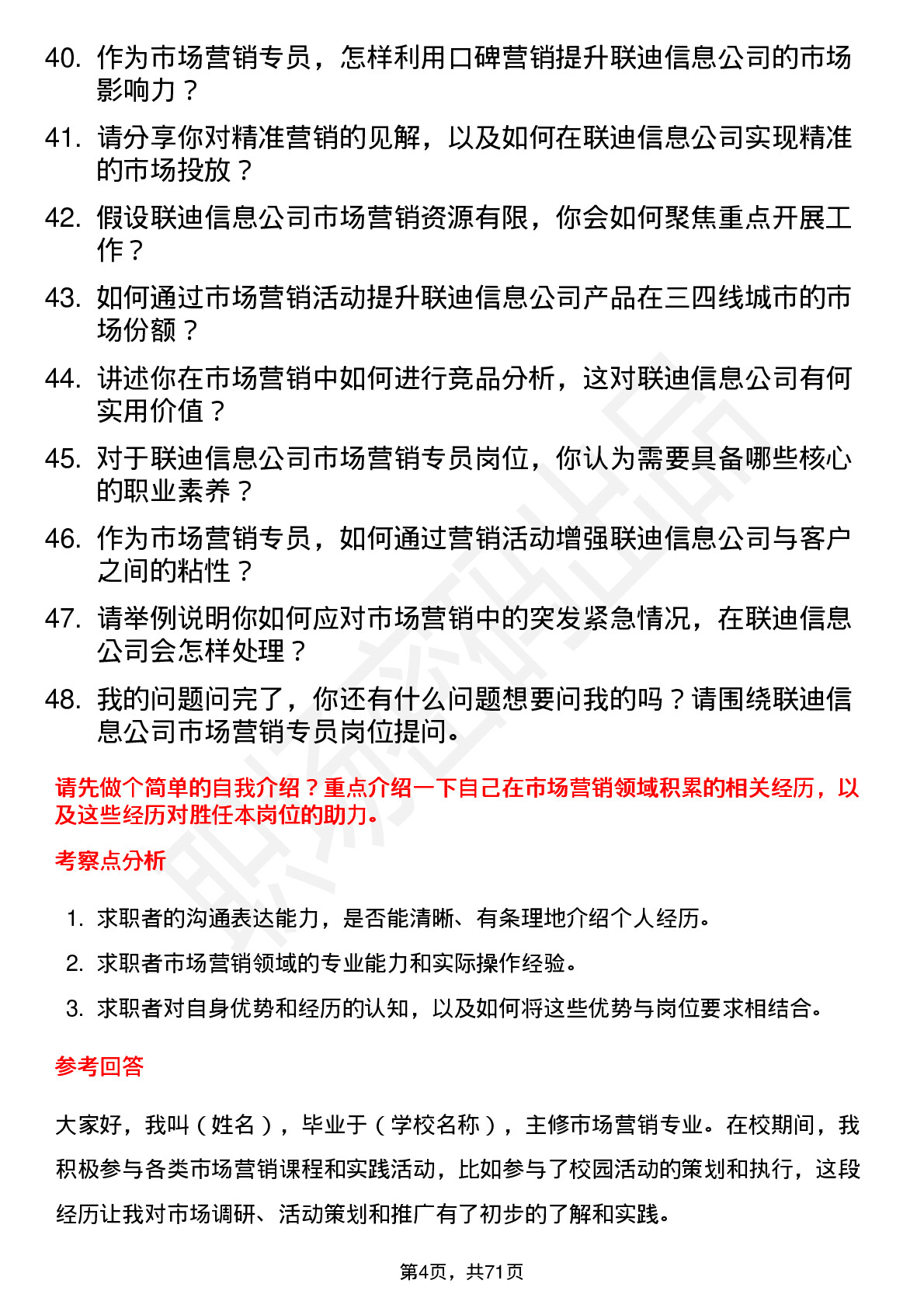 40. 作为市场营销专员，怎样利用口碑营销提升联迪信息公司的市场影响力？

41. 请分享你对精准营销的见解，以及如何在联迪信息公司实现精准的市场投放？

42. 假设联迪信息公司市场营销资源有限，你会如何聚焦重点开展工作？

43. 如何通过市场营销活动提升联迪信息公司产品在三四线城市的市场份额？

44. 讲述你在市场营销中如何进行竞品分析，这对联迪信息公司有何实用价值？

45. 对于联迪信息公司市场营销专员岗位，你认为需要具备哪些核心的职业素养？

46. 作为市场营销专员，如何通过营销活动增强联迪信息公司与客户之间的粘性？

47. 请举例说明你如何应对市场营销中的突发紧急情况，在联迪信息公司会怎样处理？

48. 我的问题问完了，你还有什么问题想要问我的吗？请围绕联迪信息公司市场营销专员岗位提问。

请先做个简单的自我介绍？重点介绍一下自己在市场营销领域积累的相关经历，以及这些经历对胜任本岗位的助力。

考察点分析

1. 求职者的沟通表达能力，是否能清晰、有条理地介绍个人经历。

2. 求职者市场营销领域的专业能力和实际操作经验。

3. 求职者对自身优势和经历的认知，以及如何将这些优势与岗位要求相结合。

参考回答

大家好，我叫（姓名），毕业于（学校名称），主修市场营销专业。在校期间，我积极参与各类市场营销课程和实践活动，比如参与了校园活动的策划和执行，这段经历让我对市场调研、活动策划和推广有了初步的了解和实践。

第4页，共71页